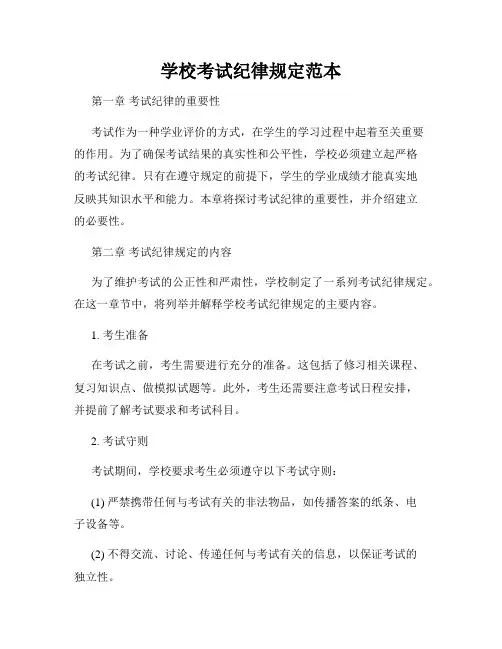 学校考试纪律规定范本

第一章 考试纪律的重要性

考试作为一种学业评价的方式，在学生的学习过程中起着至关重要的作用。为了确保考试结果的真实性和公平性，学校必须建立起严格的考试纪律。只有在遵守规定的前提下，学生的学业成绩才能真实地反映其知识水平和能力。本章将探讨考试纪律的重要性，并介绍建立的必要性。

第二章 考试纪律规定的内容

为了维护考试的公正性和严肃性，学校制定了一系列考试纪律规定。在这一章节中，将列举并解释学校考试纪律规定的主要内容。

1. 考生准备

在考试之前，考生需要进行充分的准备。这包括了修习相关课程、复习知识点、做模拟试题等。此外，考生还需要注意考试日程安排，并提前了解考试要求和考试科目。

2. 考试守则

考试期间，学校要求考生必须遵守以下考试守则：

(1) 严禁携带任何与考试有关的非法物品，如传播答案的纸条、电子设备等。

(2) 不得交流、讨论、传递任何与考试有关的信息，以保证考试的独立性。